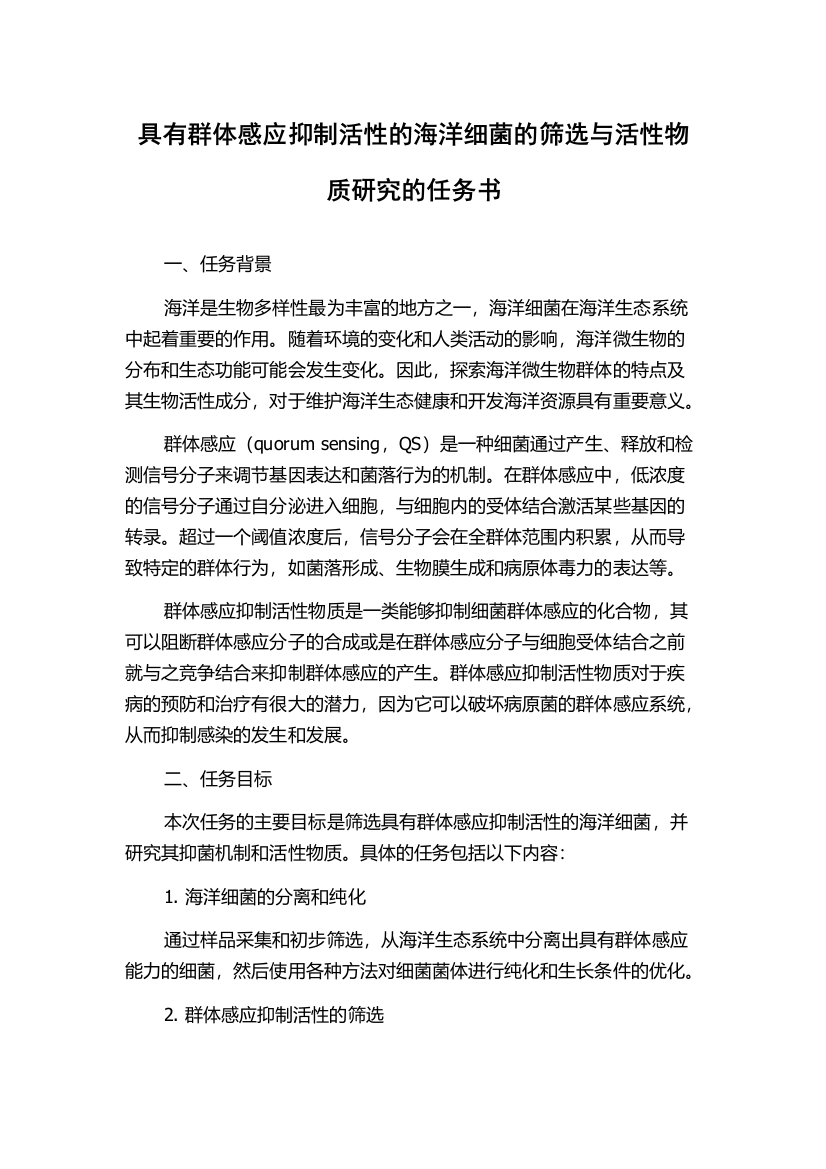 具有群体感应抑制活性的海洋细菌的筛选与活性物质研究的任务书

一、任务背景

海洋是生物多样性最为丰富的地方之一，海洋细菌在海洋生态系统中起着重要的作用。随着环境的变化和人类活动的影响，海洋微生物的分布和生态功能可能会发生变化。因此，探索海洋微生物群体的特点及其生物活性成分，对于维护海洋生态健康和开发海洋资源具有重要意义。

群体感应（quorum sensing，QS）是一种细菌通过产生、释放和检测信号分子来调节基因表达和菌落行为的机制。在群体感应中，低浓度的信号分子通过自分泌进入细胞，与细胞内的受体结合激活某些基因的转录。超过一个阈值浓度后，信号分子会在全群体范围内积累，从而导致特定的群体行为，如菌落形成、生物膜生成和病原体毒力的表达等。

群体感应抑制活性物质是一类能够抑制细菌群体感应的化合物，其可以阻断群体感应分子的合成或是在群体感应分子与细胞受体结合之前就与之竞争结合来抑制群体感应的产生。群体感应抑制活性物质对于疾病的预防和治疗有很大的潜力，因为它可以破坏病原菌的群体感应系统，从而抑制感染的发生和发展。

二、任务目标

本次任务的主要目标是筛选具有群体感应抑制活性的海洋细菌，并研究其抑菌机制和活性物质。具体的任务包括以下内容：

1. 海洋细菌的分离和纯化

通过样品采集和初步筛选，从海洋生态系统中分离出具有群体感应能力的细菌，然后使用各种方法对细菌菌体进行纯化和生长条件的优化。

2. 群体感应抑制活性的筛选